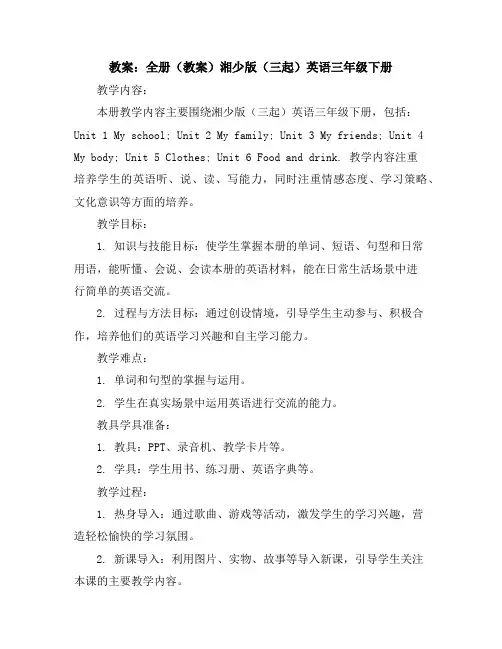 教案：全册（教案）湘少版（三起）英语三年级下册

教学内容：

本册教学内容主要围绕湘少版（三起）英语三年级下册，包括：Unit 1 My school; Unit 2 My family; Unit 3 My friends; Unit 4 My body; Unit 5 Clothes; Unit 6 Food and drink. 教学内容注重培养学生的英语听、说、读、写能力，同时注重情感态度、学习策略、文化意识等方面的培养。

教学目标：

1. 知识与技能目标：使学生掌握本册的单词、短语、句型和日常用语，能听懂、会说、会读本册的英语材料，能在日常生活场景中进行简单的英语交流。

2. 过程与方法目标：通过创设情境，引导学生主动参与、积极合作，培养他们的英语学习兴趣和自主学习能力。

教学难点：

1. 单词和句型的掌握与运用。

2. 学生在真实场景中运用英语进行交流的能力。

教具学具准备：

1. 教具：PPT、录音机、教学卡片等。

2. 学具：学生用书、练习册、英语字典等。

教学过程：

1. 热身导入：通过歌曲、游戏等活动，激发学生的学习兴趣，营造轻松愉快的学习氛围。

2. 新课导入：利用图片、实物、故事等导入新课，引导学生关注本课的主要教学内容。